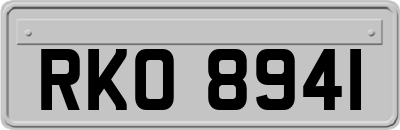 RKO 8941